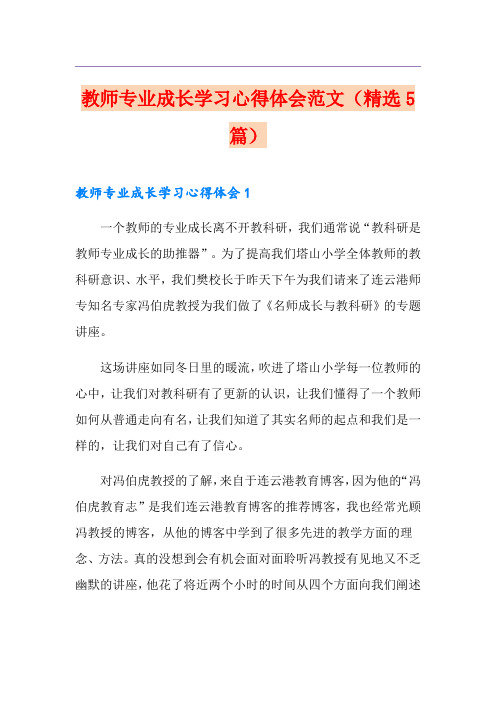 教师专业成长学习心得体会范文（精选5篇）

教师专业成长学习心得体会1

一个教师的专业成长离不开教科研，我们通常说“教科研是教师专业成长的助推器”。为了提高我们塔山小学全体教师的教科研意识、水平，我们樊校长于昨天下午为我们请来了连云港师专知名专家冯伯虎教授为我们做了《名师成长与教科研》的专题讲座。

这场讲座如同冬日里的暖流，吹进了塔山小学每一位教师的心中，让我们对教科研有了更新的认识，让我们懂得了一个教师如何从普通走向有名，让我们知道了其实名师的起点和我们是一样的，让我们对自己有了信心。

对冯伯虎教授的了解，来自于连云港教育博客，因为他的“冯伯虎教育志”是我们连云港教育博客的推荐博客，我也经常光顾冯教授的博客，从他的博客中学到了很多先进的教学方面的理念、方法。真的没想到会有机会面对面聆听冯教授有见地又不乏幽默的讲座，他花了将近两个小时的时间从四个方面向我们阐述